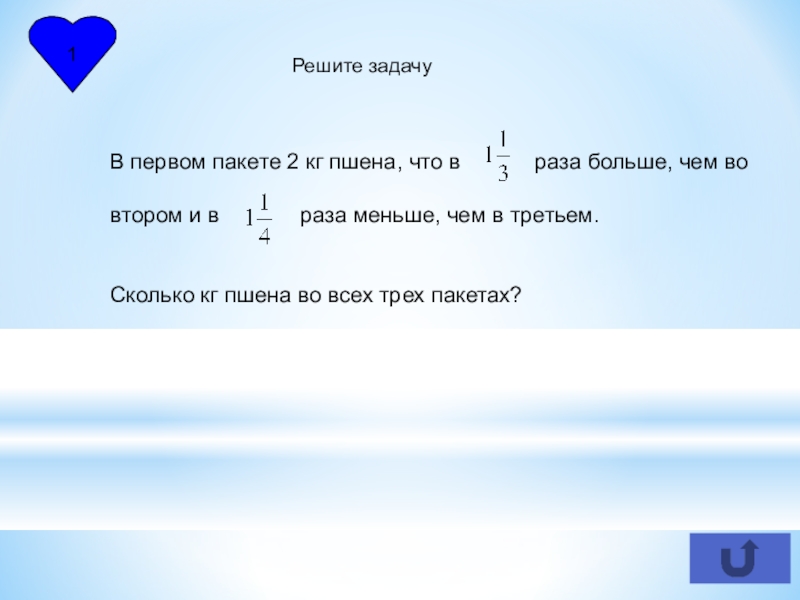 1

Решите задачу

В первом пакете 2 кг пшена, что в $1\frac{1}{3}$ раза больше, чем во втором и в $1\frac{1}{4}$ раза меньше, чем в третьем.

Сколько кг пшена во всех трех пакетах?